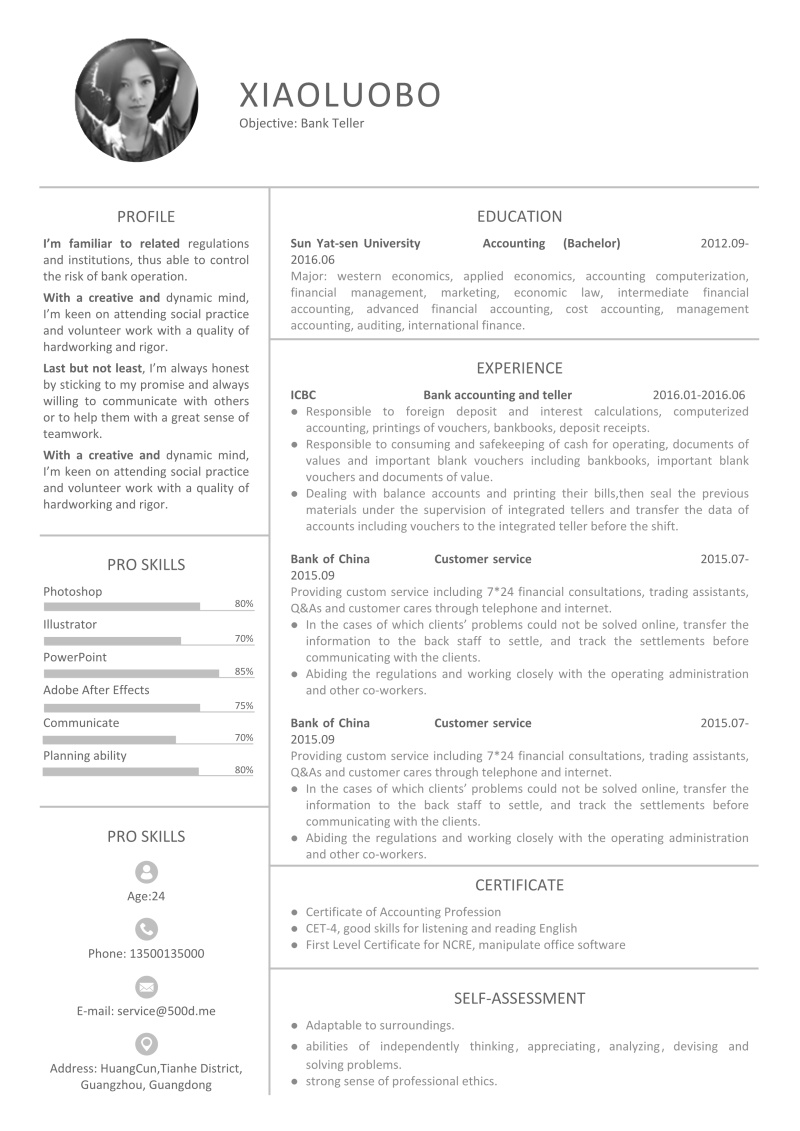 XIAOLUOBO
Objective: Bank Teller

PROFILE

I'm familiar to related regulations and institutions, thus able to control the risk of bank operation.

With a creative and dynamic mind, I'm keen on attending social practice and volunteer work with a quality of hardworking and rigor.

Last but not least, I'm always honest by sticking to my promise and always willing to communicate with others or to help them with a great sense of teamwork.

With a creative and dynamic mind, I'm keen on attending social practice and volunteer work with a quality of hardworking and rigor.

PRO SKILLS

Photoshop 80%
Illustrator 70%
PowerPoint 85%
Adobe After Effects 75%
Communicate 70%
Planning ability 80%

PRO SKILLS

Age:24

Phone: 13500135000

E-mail: service@500d.me

Address: HuangCun,Tianhe District, Guangzhou, Guangdong

EDUCATION

Sun Yat-sen University Accounting (Bachelor) 2012.09-2016.06
Major: western economics, applied economics, accounting computerization, financial management, marketing, economic law, intermediate financial accounting, advanced financial accounting, cost accounting, management accounting, auditing, international finance.

EXPERIENCE

ICBC Bank accounting and teller 2016.01-2016.06
● Responsible to foreign deposit and interest calculations, computerized accounting, printings of vouchers, bankbooks, deposit receipts.
● Responsible to consuming and safekeeping of cash for operating, documents of values and important blank vouchers including bankbooks, important blank vouchers and documents of value.
● Dealing with balance accounts and printing their bills,then seal the previous materials under the supervision of integrated tellers and transfer the data of accounts including vouchers to the integrated teller before the shift.

Bank of China Customer service 2015.07-2015.09
Providing custom service including 7*24 financial consultations, trading assistants, Q&As and customer cares through telephone and internet.
● In the cases of which clients' problems could not be solved online, transfer the information to the back staff to settle, and track the settlements before communicating with the clients.
● Abiding the regulations and working closely with the operating administration and other co-workers.

Bank of China Customer service 2015.07-2015.09
Providing custom service including 7*24 financial consultations, trading assistants, Q&As and customer cares through telephone and internet.
● In the cases of which clients' problems could not be solved online, transfer the information to the back staff to settle, and track the settlements before communicating with the clients.
● Abiding the regulations and working closely with the operating administration and other co-workers.

CERTIFICATE

● Certificate of Accounting Profession
● CET-4, good skills for listening and reading English
● First Level Certificate for NCRE, manipulate office software

SELF-ASSESSMENT

● Adaptable to surroundings.
● abilities of independently thinking, appreciating, analyzing, devising and solving problems.
● strong sense of professional ethics.